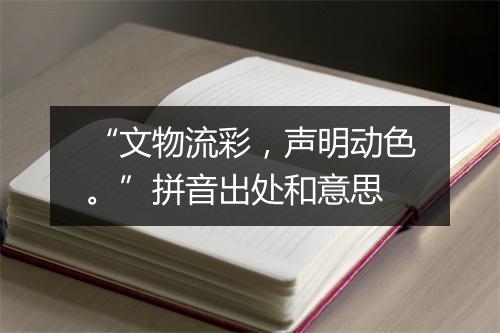 “文物流彩，声明动色。”拼音出处和意思